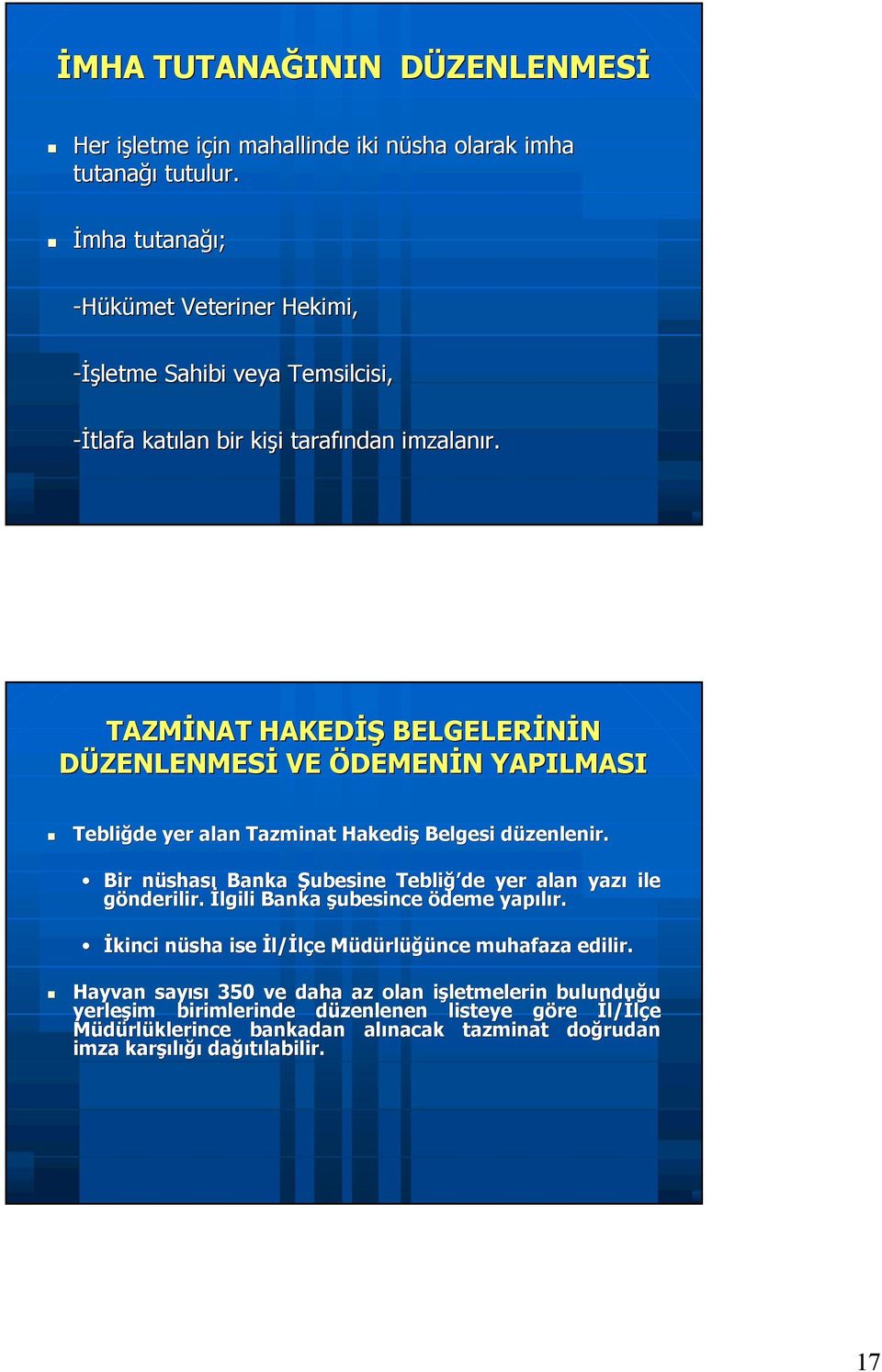 İMHA TUTANAĞININ DÜZENLENMESİ

Her işletme için mahallinde iki nüsha olarak imha tutanağı tutulur.

İmha tutanağı;

-Hükümet Veteriner Hekimi,

-İşletme Sahibi veya Temsilcisi,

-İtlafa katılan bir kişi tarafından imzalanır.

TAZMİNAT HAKEDİŞ BELGELERİNİN DÜZENLENMESİ VE ÖDEMENİN YAPILMASI

Tebliğde yer alan Tazminat Hakediş Belgesi düzenlenir.

• Bir nüshası Banka Şubesine Tebliğ'de yer alan yazı ile gönderilir. İlgili Banka şubesince ödeme yapılır.

• İkinci nüsha ise İl/İlçe Müdürlüğünce muhafaza edilir.

Hayvan sayısı 350 ve daha az olan işletmelerin bulunduğu yerleşim birimlerinde düzenlenen listeye göre İl/İlçe Müdürlüklerince bankadan alınacak tazminat doğrudan imza karşılığı dağıtılabilir.

17